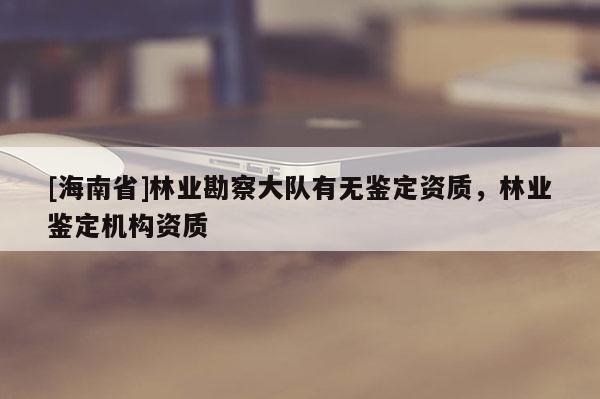 [海南省]林业勘察大队有无鉴定资质，林业鉴定机构资质